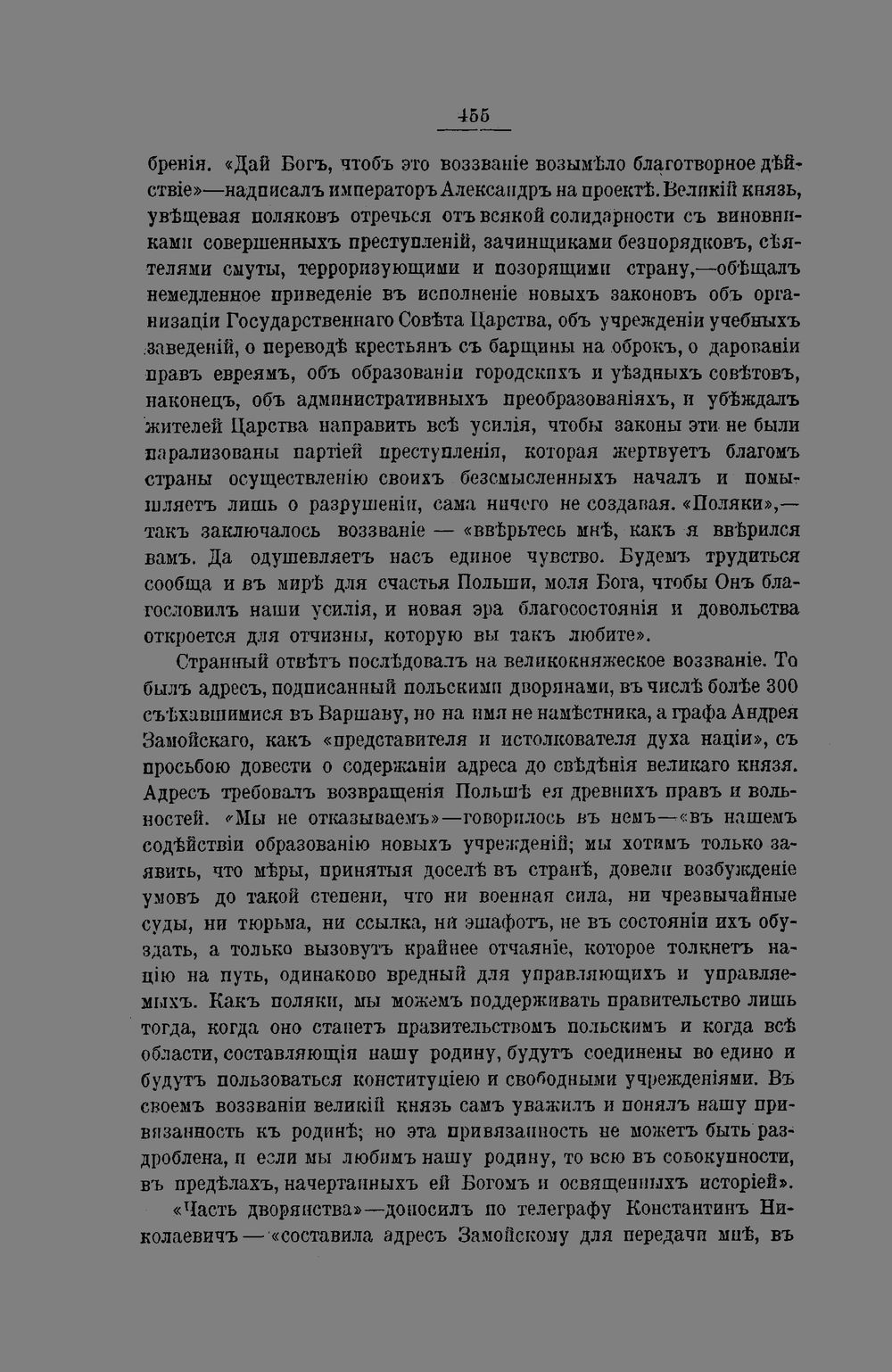 455

бренія. «Дай Богъ, чтобъ это воззваніе возымѣло благотворное дѣйствіе»—надписалъ императоръ Александръ на проектѣ. Великій князь, увѣщевая поляковъ отречься отъ всякой солидарности съ виновниками совершенныхъ преступленій, зачинщиками безпорядковъ, сѣятелями смуты, терроризующими и позорящими страну,—обѣщалъ немедленное приведеніе въ исполненіе новыхъ законовъ объ организаціи Государственнаго Совѣта Царства, объ учрежденіи учебныхъ заведеній, о переводѣ крестьянъ съ барщины на оброкъ, о дарованіи правъ евреямъ, объ образованіи городскихъ и уѣздныхъ совѣтовъ, наконецъ, объ административныхъ преобразованіяхъ, и убѣждалъ жителей Царства направить всѣ усилія, чтобы законы эти не были парализованы партіей преступленія, которая жертвуетъ благомъ страны осуществленію своихъ безсмысленныхъ началъ и помышляетъ лишь о разрушеніи, сама ничего не создавая. «Поляки»,—такъ заключалось воззваніе — «ввѣрьтесь мнѣ, какъ я ввѣрился вамъ. Да одушевляетъ насъ единое чувство. Будемъ трудиться сообща и въ мирѣ для счастья Польши, моля Бога, чтобы Онъ благословилъ наши усилія, и новая эра благосостоянія и довольства откроется для отчизны, которую вы такъ любите».

Странный отвѣтъ послѣдовалъ на великокняжеское воззваніе. То былъ адресъ, подписанный польскими дворянами, въ числѣ болѣе 300 съѣхавшимися въ Варшаву, но на имя не намѣстника, а графа Андрея Замойскаго, какъ «представителя и истолкователя духа націи», съ просьбою довести о содержаніи адреса до свѣдѣнія великаго князя. Адресъ требовалъ возвращенія Польшѣ ея древнихъ правъ и вольностей. «Мы не отказываемъ»—говорилось въ немъ—«въ нашемъ содѣйствіи образованію новыхъ учрежденій; мы хотимъ только заявить, что мѣры, принятыя доселѣ въ странѣ, довели возбужденіе умовъ до такой степени, что ни военная сила, ни чрезвычайные суды, ни тюрьма, ни ссылка, ни эшафотъ, не въ состояніи ихъ обуздать, а только вызовутъ крайнее отчаяніе, которое толкнетъ націю на путь, одинаково вредный для управляющихъ и управляемыхъ. Какъ поляки, мы можемъ поддерживать правительство лишь тогда, когда оно станетъ правительствомъ польскимъ и когда всѣ области, составляющія нашу родину, будутъ соединены во едино и будутъ пользоваться конституціею и свободными учрежденіями. Въ своемъ воззваніи великій князь самъ уважилъ и понялъ нашу привязанность къ родинѣ; но эта привязанность не можетъ быть раздроблена, и если мы любимъ нашу родину, то всю въ совокупности, въ предѣлахъ, начертанныхъ ей Богомъ и освященныхъ исторіей».

«Часть дворянства»—доносилъ по телеграфу Константинъ Николаевичъ—«составила адресъ Замойскому для передачи мнѣ, въ